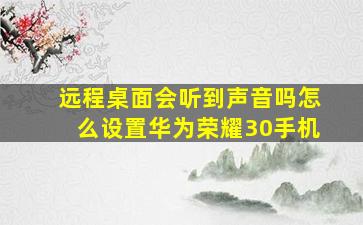 远程桌面会听到声音吗怎么设置华为荣耀30手机